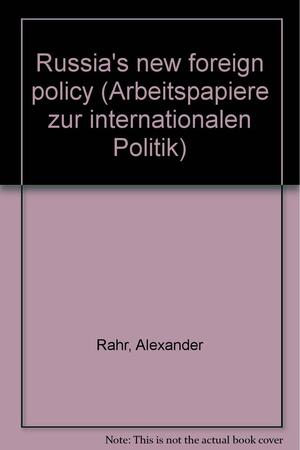 Russia's new foreign policy (Arbeitspapiere zur internationalen Politik)

Rahr, Alexander

Note: This is not the actual book cover